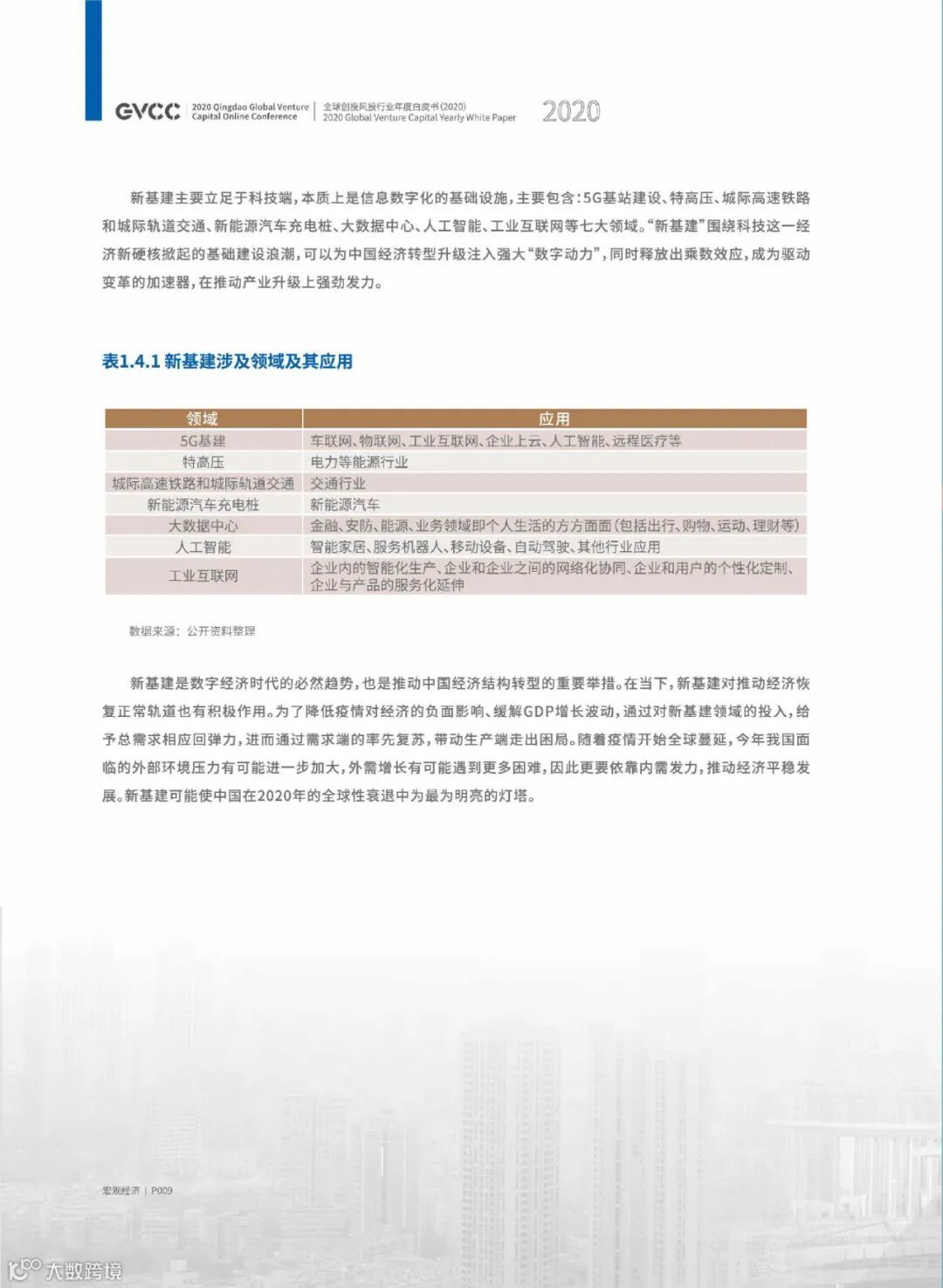 GVCC 2020 Qingdao Global Venture Capital Online Conference | 全球创投风投行业年度白皮书(2020) 2020 Global Venture Capital Yearly White Paper 2020

新基建主要立足于科技端，本质上是信息数字化的基础设施，主要包含：5G基站建设、特高压、城际高速铁路和城际轨道交通、新能源汽车充电桩、大数据中心、人工智能、工业互联网等七大领域。“新基建”围绕科技这一经济新硬核掀起的基础建设浪潮，可以为中国经济转型升级注入强大“数字动力”，同时释放出乘数效应，成为驱动变革的加速器，在推动产业升级上强劲发力。

表1.4.1 新基建涉及领域及其应用

| 领域 | 应用 |
|---|---|
| 5G基建 | 车联网、物联网、工业互联网、企业上云、人工智能、远程医疗等 |
| 特高压 | 电力等能源行业 |
| 城际高速铁路和城际轨道交通 | 交通行业 |
| 新能源汽车充电桩 | 新能源汽车 |
| 大数据中心 | 金融、安防、能源、业务领域即个人生活的方方面面（包括出行、购物、运动、理财等） |
| 人工智能 | 智能家居、服务机器人、移动设备、自动驾驶、其他行业应用 |
| 工业互联网 | 企业内的智能化生产、企业和企业之间的网络化协同、企业和用户的个性化定制、企业与产品的服务化延伸 |

数据来源：公开资料整理

新基建是数字经济时代的必然趋势，也是推动中国经济结构转型的重要举措。在当下，新基建对推动经济恢复正常轨道也有积极作用。为了降低疫情对经济的负面影响、缓解GDP增长波动，通过对新基建领域的投入，给予总需求相应回弹力，进而通过需求端的率先复苏，带动生产端走出困局。随着疫情开始全球蔓延，今年我国面临的外部环境压力有可能进一步加大，外需增长有可能遇到更多困难，因此更要依靠内需发力，推动经济平稳发展。新基建可能使中国在2020年的全球性衰退中为最为明亮的灯塔。

宏观经济 | P009

大数跨境